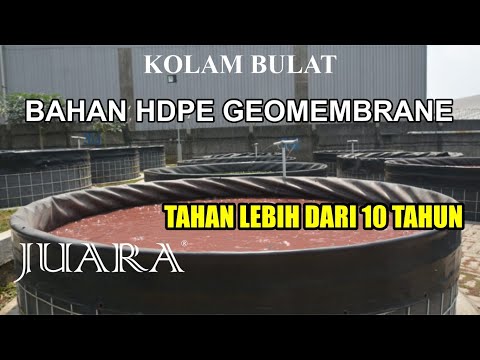 KOLAM BULAT

BAHAN HDPE GEOMEMBRANE

TAHAN LEBIH DARI 10 TAHUN

JUARA®